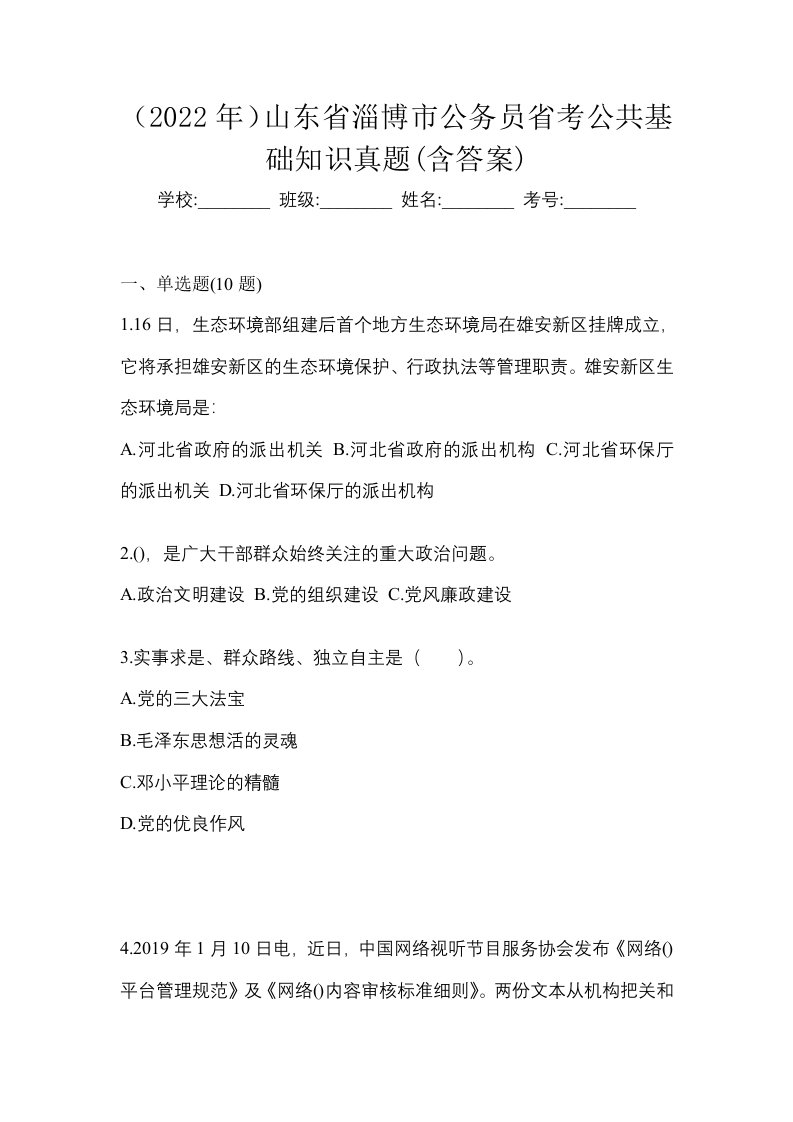 （2022 年）山东省淄博市公务员省考公共基础知识真题(含答案)

学校:________ 班级:________ 姓名:________ 考号:________

一、单选题(10 题)

1.16 日，生态环境部组建后首个地方生态环境局在雄安新区挂牌成立，它将承担雄安新区的生态环境保护、行政执法等管理职责。雄安新区生态环境局是：

A.河北省政府的派出机关 B.河北省政府的派出机构 C.河北省环保厅的派出机关 D.河北省环保厅的派出机构

2.()，是广大干部群众始终关注的重大政治问题。

A.政治文明建设 B.党的组织建设 C.党风廉政建设

3.实事求是、群众路线、独立自主是（　　）。

A.党的三大法宝

B.毛泽东思想活的灵魂

C.邓小平理论的精髓

D.党的优良作风

4.2019 年 1 月 10 日电，近日，中国网络视听节目服务协会发布《网络()平台管理规范》及《网络()内容审核标准细则》。两份文本从机构把关和